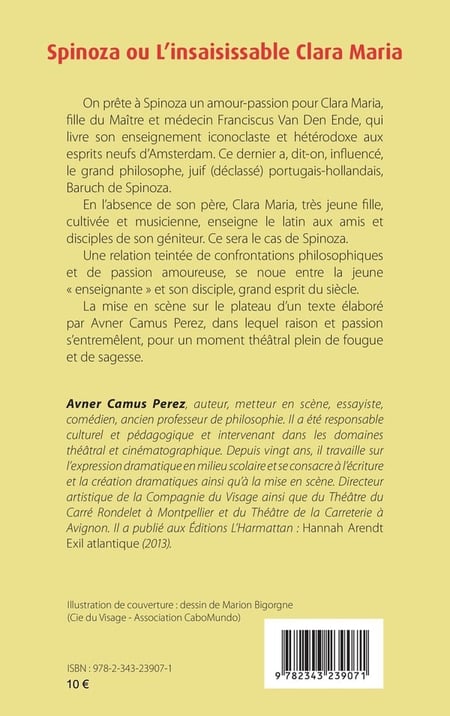 Spinoza ou L'insaisissable Clara Maria

On prête à Spinoza un amour-passion pour Clara Maria, fille du Maître et médecin Franciscus Van Den Ende, qui livre son enseignement iconoclaste et hétérodoxe aux esprits neufs d'Amsterdam. Ce dernier a, dit-on, influencé, le grand philosophe, juif (déclassé) portugais-hollandais, Baruch de Spinoza.

En l'absence de son père, Clara Maria, très jeune fille, cultivée et musicienne, enseigne le latin aux amis et disciples de son géniteur. Ce sera le cas de Spinoza.

Une relation teintée de confrontations philosophiques et de passion amoureuse, se noue entre la jeune « enseignante » et son disciple, grand esprit du siècle.

La mise en scène sur le plateau d'un texte élaboré par Avner Camus Perez, dans lequel raison et passion s'entremêlent, pour un moment théâtral plein de fougue et de sagesse.

Avner Camus Perez, auteur, metteur en scène, essayiste, comédien, ancien professeur de philosophie. Il a été responsable culturel et pédagogique et intervenant dans les domaines théâtral et cinématographique. Depuis vingt ans, il travaille sur l'expression dramatique en milieu scolaire et se consacre à l'écriture et la création dramatiques ainsi qu'à la mise en scène. Directeur artistique de la Compagnie du Visage ainsi que du Théâtre du Carré Rondelet à Montpellier et du Théâtre de la Carreterie à Avignon. Il a publié aux Éditions L'Harmattan : Hannah Arendt Exil atlantique (2013).

Illustration de couverture : dessin de Marion Bigorgne (Cie du Visage - Association CaboMundo)

ISBN : 978-2-343-23907-1
10 €

9 782343 239071